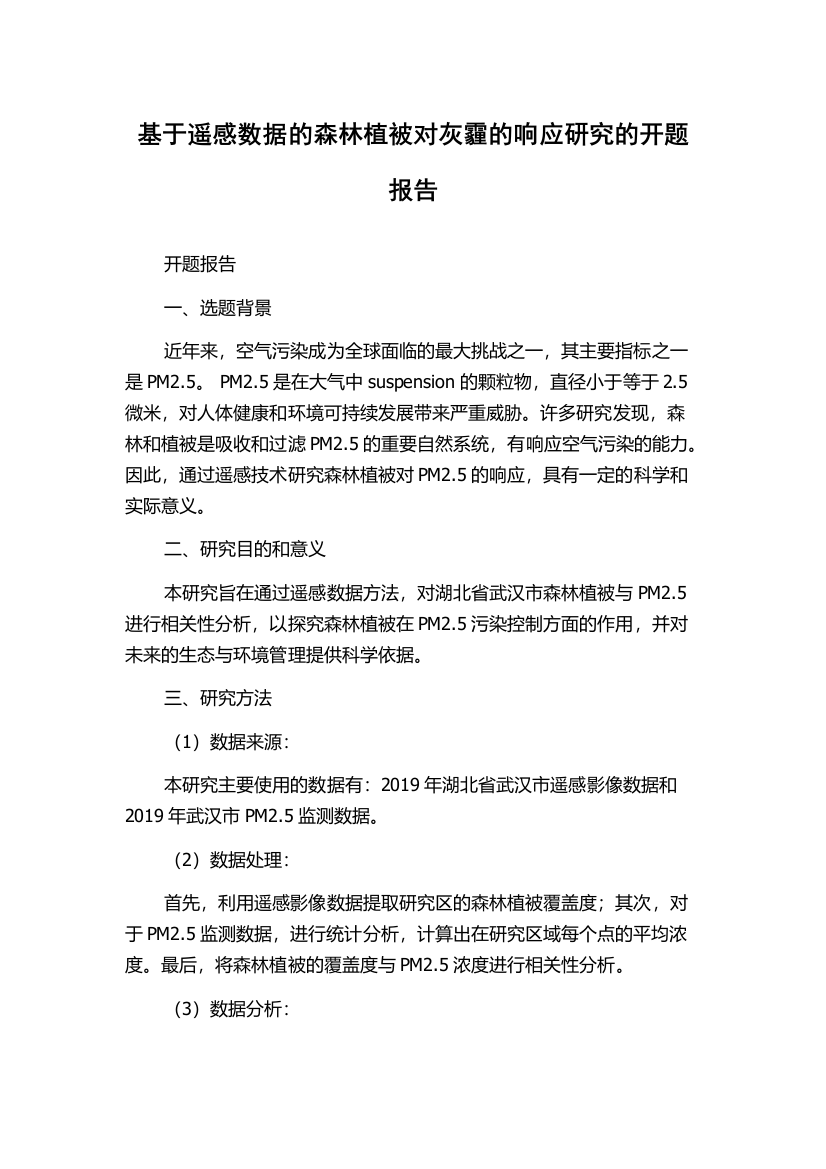 基于遥感数据的森林植被对灰霾的响应研究的开题报告

开题报告

一、选题背景

近年来，空气污染成为全球面临的最大挑战之一，其主要指标之一是 PM2.5。 PM2.5 是在大气中 suspension 的颗粒物，直径小于等于 2.5 微米，对人体健康和环境可持续发展带来严重威胁。许多研究发现，森林和植被是吸收和过滤 PM2.5 的重要自然系统，有响应空气污染的能力。因此，通过遥感技术研究森林植被对 PM2.5 的响应，具有一定的科学和实际意义。

二、研究目的和意义

本研究旨在通过遥感数据方法，对湖北省武汉市森林植被与 PM2.5 进行相关性分析，以探究森林植被在 PM2.5 污染控制方面的作用，并对未来的生态与环境管理提供科学依据。

三、研究方法

（1）数据来源：

本研究主要使用的数据有：2019 年湖北省武汉市遥感影像数据和 2019 年武汉市 PM2.5 监测数据。

（2）数据处理：

首先，利用遥感影像数据提取研究区的森林植被覆盖度；其次，对于 PM2.5 监测数据，进行统计分析，计算出在研究区域每个点的平均浓度。最后，将森林植被的覆盖度与 PM2.5 浓度进行相关性分析。

（3）数据分析：